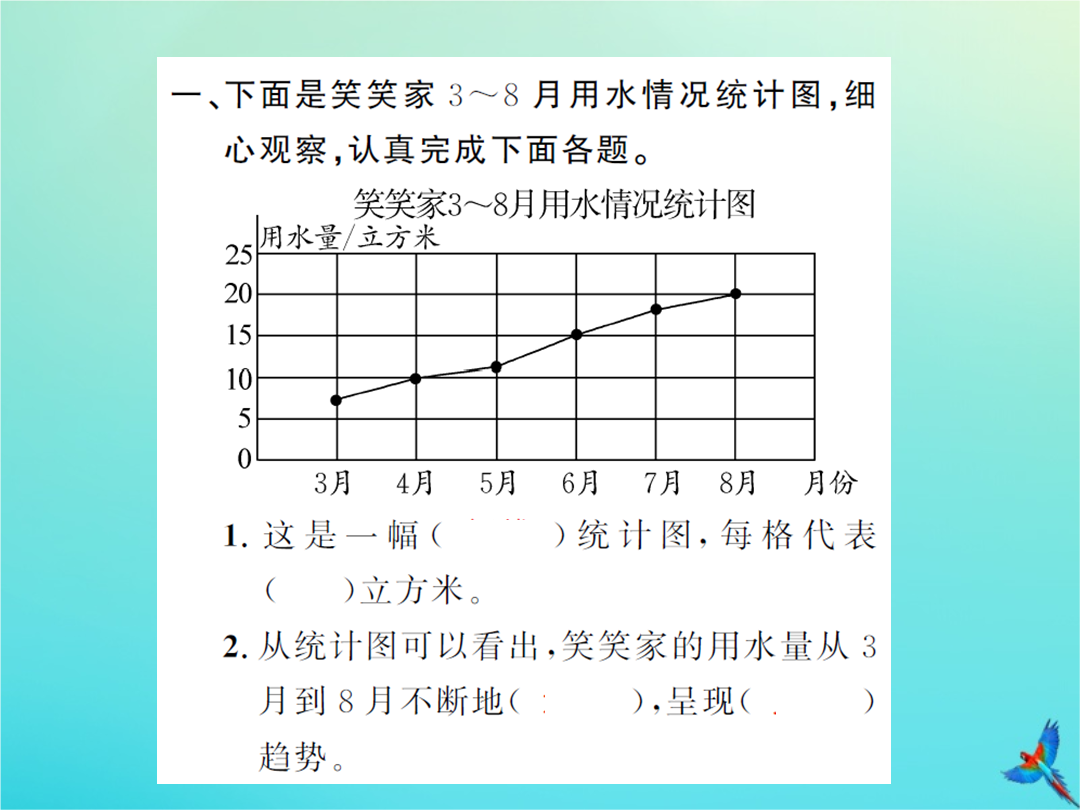 一、下面是笑笑家 3～8 月用水情况统计图，细心观察，认真完成下面各题。

笑笑家3～8月用水情况统计图

用水量/立方米

25
20
15
10
5
0

3月 4月 5月 6月 7月 8月 月份

1. 这是一幅（　　）统计图，每格代表（　　）立方米。

2. 从统计图可以看出，笑笑家的用水量从 3 月到 8 月不断地（　　），呈现（　　）趋势。